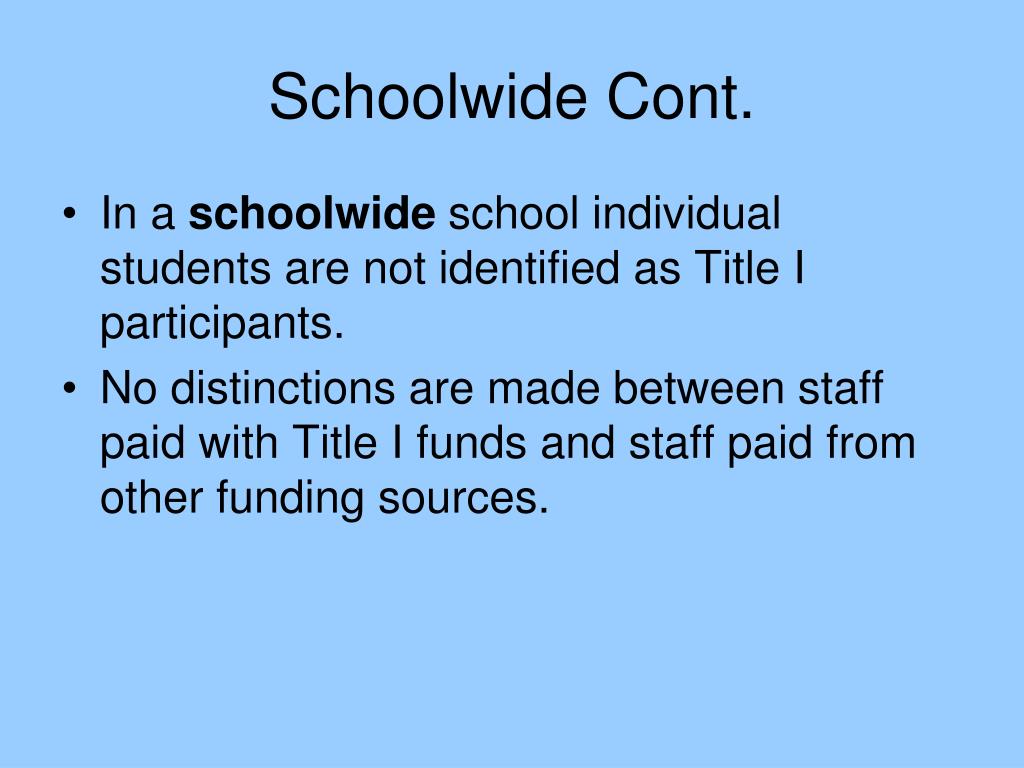 Schoolwide Cont.

• In a schoolwide school individual students are not identified as Title I participants.

• No distinctions are made between staff paid with Title I funds and staff paid from other funding sources.